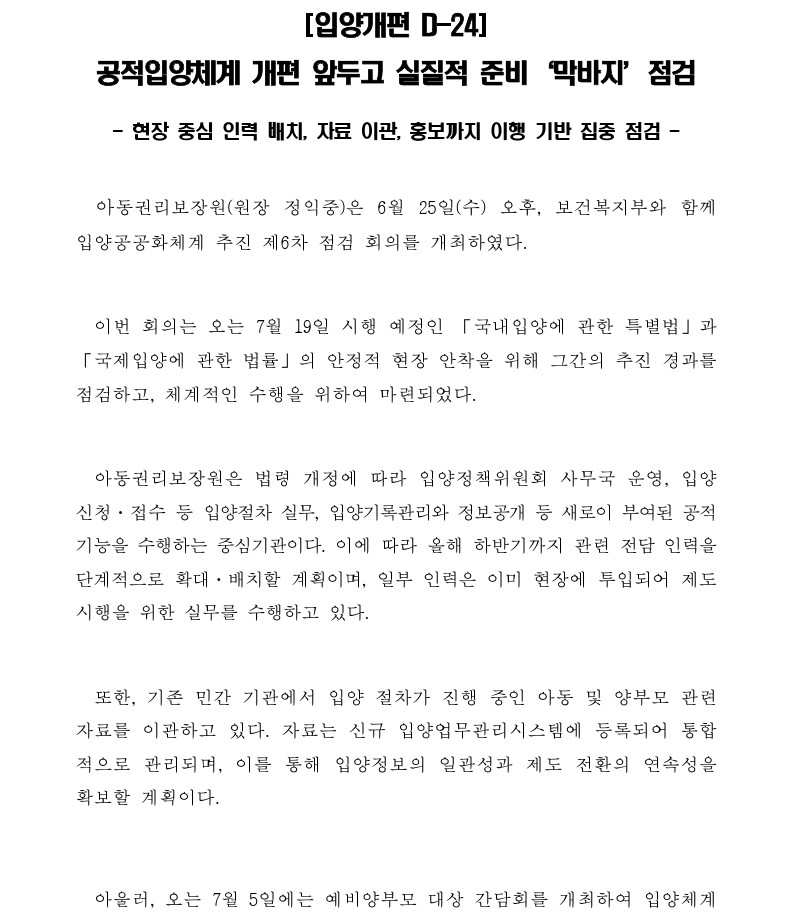 [입양개편 D-24]
공적입양체계 개편 앞두고 실질적 준비 '막바지' 점검

- 현장 중심 인력 배치, 자료 이관, 홍보까지 이행 기반 집중 점검 -

아동권리보장원(원장 정익중)은 6월 25일(수) 오후, 보건복지부와 함께 입양공공화체계 추진 제6차 점검 회의를 개최하였다.

이번 회의는 오는 7월 19일 시행 예정인 「국내입양에 관한 특별법」과 「국제입양에 관한 법률」의 안정적 현장 안착을 위해 그간의 추진 경과를 점검하고, 체계적인 수행을 위하여 마련되었다.

아동권리보장원은 법령 개정에 따라 입양정책위원회 사무국 운영, 입양 신청·접수 등 입양절차 실무, 입양기록관리와 정보공개 등 새로이 부여된 공적 기능을 수행하는 중심기관이다. 이에 따라 올해 하반기까지 관련 전담 인력을 단계적으로 확대·배치할 계획이며, 일부 인력은 이미 현장에 투입되어 제도 시행을 위한 실무를 수행하고 있다.

또한, 기존 민간 기관에서 입양 절차가 진행 중인 아동 및 양부모 관련 자료를 이관하고 있다. 자료는 신규 입양업무관리시스템에 등록되어 통합적으로 관리되며, 이를 통해 입양정보의 일관성과 제도 전환의 연속성을 확보할 계획이다.

아울러, 오는 7월 5일에는 예비양부모 대상 간담회를 개최하여 입양체계